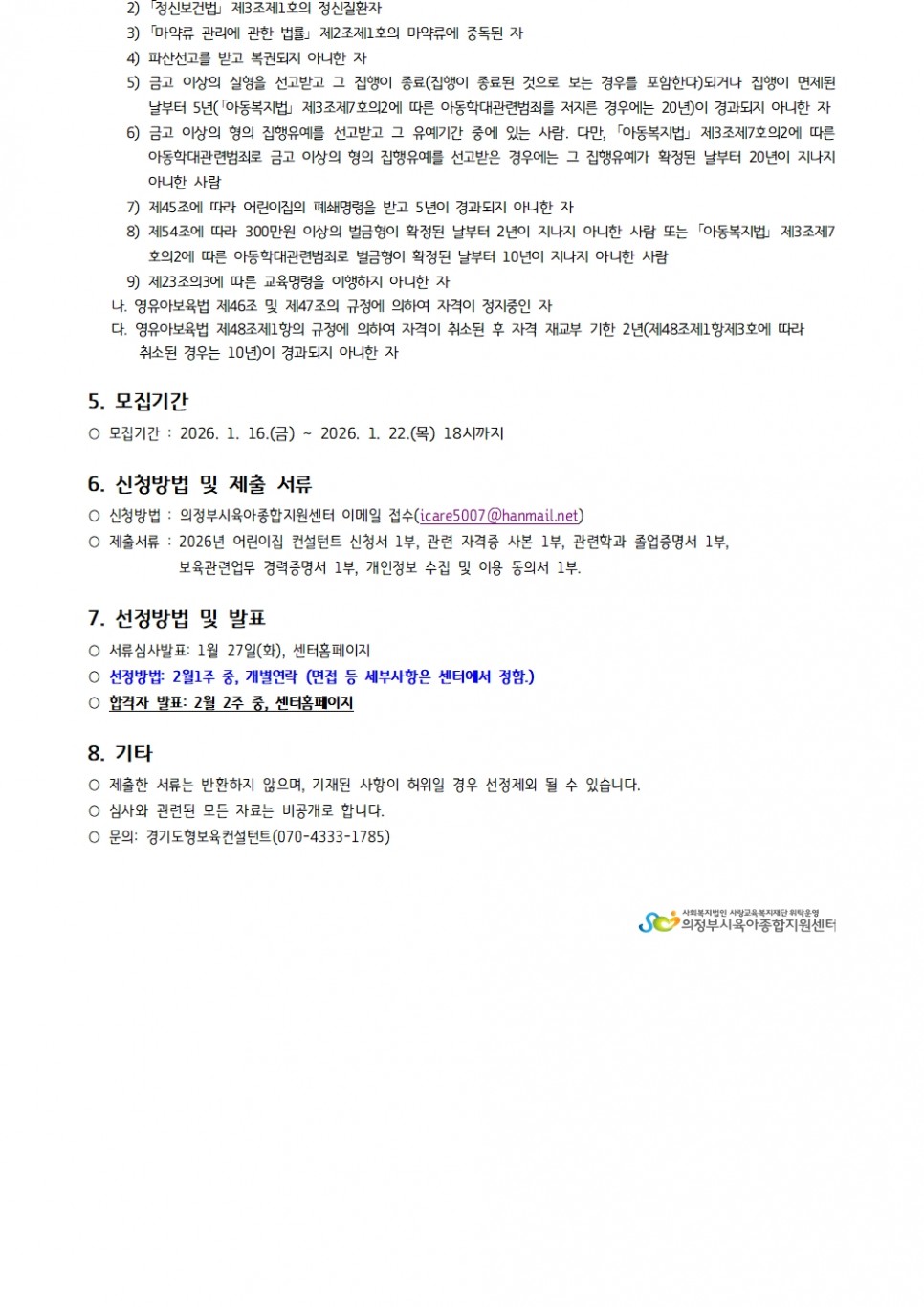 2) 「정신보건법」 제3조제1호의 정신질환자
3) 「마약류 관리에 관한 법률」 제2조제1호의 마약류에 중독된 자
4) 파산선고를 받고 복권되지 아니한 자
5) 금고 이상의 실형을 선고받고 그 집행이 종료(집행이 종료된 것으로 보는 경우를 포함한다)되거나 집행이 면제된 날부터 5년(「아동복지법」 제3조제7호의2에 따른 아동학대관련범죄를 저지른 경우에는 20년)이 경과되지 아니한 자
6) 금고 이상의 형의 집행유예를 선고받고 그 유예기간 중에 있는 사람. 다만, 「아동복지법」 제3조제7호의2에 따른 아동학대관련범죄로 금고 이상의 형의 집행유예를 선고받은 경우에는 그 집행유예가 확정된 날부터 20년이 지나지 아니한 사람
7) 제45조에 따라 어린이집의 폐쇄명령을 받고 5년이 경과되지 아니한 자
8) 제54조에 따라 300만원 이상의 벌금형이 확정된 날부터 2년이 지나지 아니한 사람 또는 「아동복지법」 제3조제7호의2에 따른 아동학대관련범죄로 벌금형이 확정된 날부터 10년이 지나지 아니한 사람
9) 제23조의3에 따른 교육명령을 이행하지 아니한 자
나. 영유아보육법 제46조 및 제47조의 규정에 의하여 자격이 정지중인 자
다. 영유아보육법 제48조제1항의 규정에 의하여 자격이 취소된 후 자격 재교부 기한 2년(제48조제1항제3호에 따라 취소된 경우는 10년)이 경과되지 아니한 자

5. 모집기간
○ 모집기간 : 2026. 1. 16.(금) ~ 2026. 1. 22.(목) 18시까지

6. 신청방법 및 제출 서류
○ 신청방법 : 의정부시육아종합지원센터 이메일 접수(icare5007@hanmail.net)
○ 제출서류 : 2026년 어린이집 컨설턴트 신청서 1부, 관련 자격증 사본 1부, 관련학과 졸업증명서 1부, 보육관련업무 경력증명서 1부, 개인정보 수집 및 이용 동의서 1부.

7. 선정방법 및 발표
○ 서류심사발표: 1월 27일(화), 센터홈페이지
○ 선정방법: 2월1주 중, 개별연락 (면접 등 세부사항은 센터에서 정함.)
○ 합격자 발표: 2월 2주 중, 센터홈페이지

8. 기타
○ 제출한 서류는 반환하지 않으며, 기재된 사항이 허위일 경우 선정제외 될 수 있습니다.
○ 심사와 관련된 모든 자료는 비공개로 합니다.
○ 문의: 경기도형보육컨설턴트(070-4333-1785)

사회복지법인 사랑교육복지재단 위탁운영
의정부시육아종합지원센터